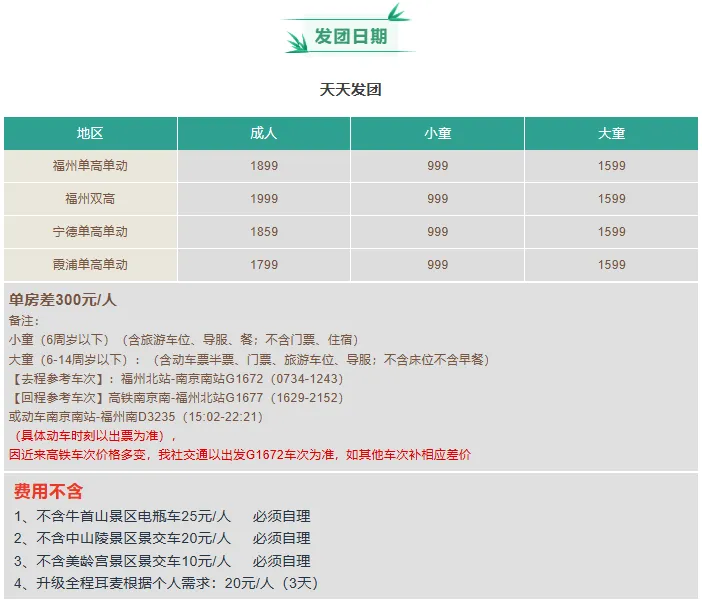 发团日期

天天发团

| 地区 | 成人 | 小童 | 大童 |
|---|---|---|---|
| 福州单高单动 | 1899 | 999 | 1599 |
| 福州双高 | 1999 | 999 | 1599 |
| 宁德单高单动 | 1859 | 999 | 1599 |
| 霞浦单高单动 | 1799 | 999 | 1599 |

单房差300元/人
备注：
小童（6周岁以下）（含旅游车位、导服、餐；不含门票、住宿）
大童（6-14周岁以下）：（含动车票半票、门票、旅游车位、导服；不含床位不含早餐）
【去程参考车次】：福州北站-南京南站G1672（0734-1243）
【回程参考车次】高铁南京南-福州北站G1677（1629-2152）
或动车南京南站-福州南D3235（15:02-22:21）
（具体动车时刻以出票为准），
因近来高铁车次价格多变，我社交通以出发G1672车次为准，如其他车次补相应差价

费用不含
1、不含牛首山景区电瓶车25元/人　必须自理
2、不含中山陵景区景交车20元/人　必须自理
3、不含美龄宫景区景交车10元/人　必须自理
4、升级全程耳麦根据个人需求：20元/人（3天）